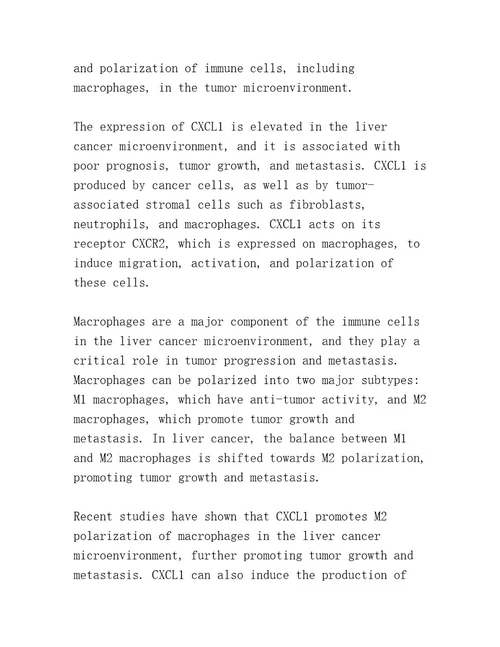 and polarization of immune cells, including macrophages, in the tumor microenvironment.

The expression of CXCL1 is elevated in the liver cancer microenvironment, and it is associated with poor prognosis, tumor growth, and metastasis. CXCL1 is produced by cancer cells, as well as by tumor-associated stromal cells such as fibroblasts, neutrophils, and macrophages. CXCL1 acts on its receptor CXCR2, which is expressed on macrophages, to induce migration, activation, and polarization of these cells.

Macrophages are a major component of the immune cells in the liver cancer microenvironment, and they play a critical role in tumor progression and metastasis. Macrophages can be polarized into two major subtypes: M1 macrophages, which have anti-tumor activity, and M2 macrophages, which promote tumor growth and metastasis. In liver cancer, the balance between M1 and M2 macrophages is shifted towards M2 polarization, promoting tumor growth and metastasis.

Recent studies have shown that CXCL1 promotes M2 polarization of macrophages in the liver cancer microenvironment, further promoting tumor growth and metastasis. CXCL1 can also induce the production of